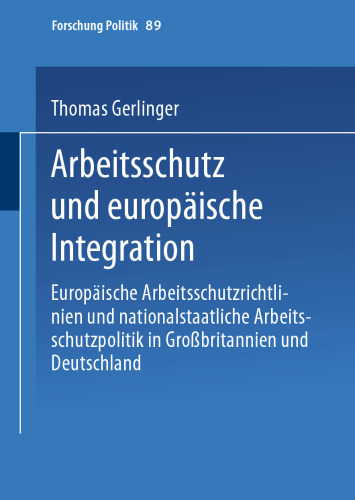 Forschung Politik 89

Thomas Gerlinger

Arbeitsschutz und europäische Integration

Europäische Arbeitsschutzrichtlinien und nationalstaatliche Arbeitsschutzpolitik in Großbritannien und Deutschland